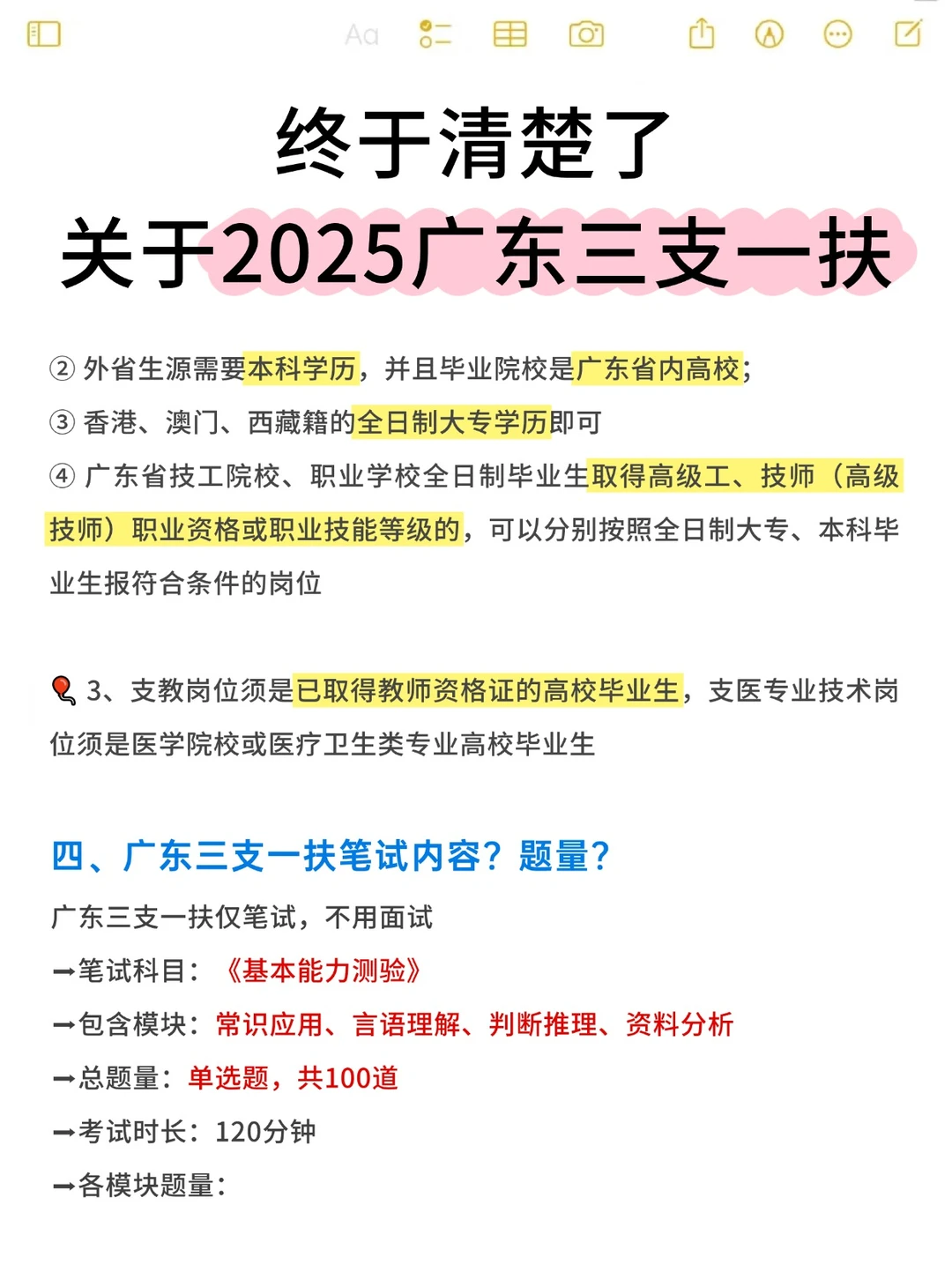 Aa

终于清楚了
关于2025广东三支一扶

② 外省生源需要本科学历，并且毕业院校是广东省内高校；
③ 香港、澳门、西藏籍的全日制大专学历即可
④ 广东省技工院校、职业学校全日制毕业生取得高级工、技师（高级技师）职业资格或职业技能等级的，可以分别按照全日制大专、本科毕业生报符合条件的岗位

3、支教岗位须是已取得教师资格证的高校毕业生，支医专业技术岗位须是医学院校或医疗卫生类专业高校毕业生

四、广东三支一扶笔试内容？题量？
广东三支一扶仅笔试，不用面试
➡笔试科目：《基本能力测验》
➡包含模块：常识应用、言语理解、判断推理、资料分析
➡总题量：单选题，共100道
➡考试时长：120分钟
➡各模块题量：